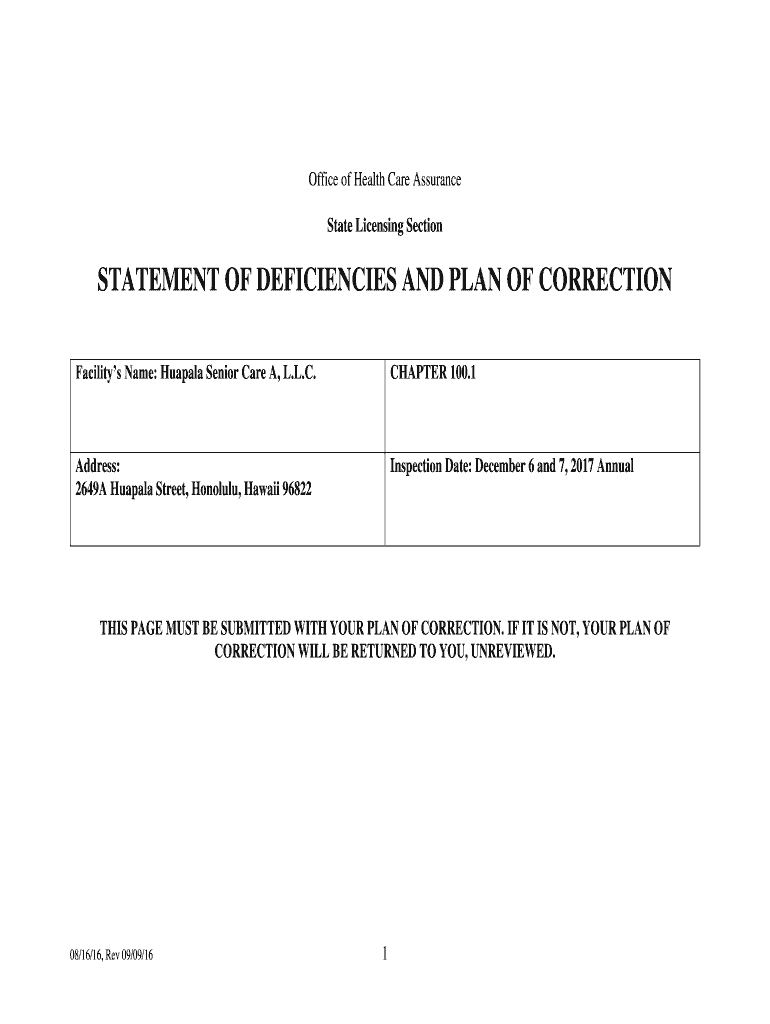 Office of Health Care Assurance

State Licensing Section

STATEMENT OF DEFICIENCIES AND PLAN OF CORRECTION

| Facility's Name: Huapala Senior Care A, L.L.C. | CHAPTER 100.1 |
|---|---|
| Address: 2649A Huapala Street, Honolulu, Hawaii 96822 | Inspection Date: December 6 and 7, 2017 Annual |

THIS PAGE MUST BE SUBMITTED WITH YOUR PLAN OF CORRECTION. IF IT IS NOT, YOUR PLAN OF CORRECTION WILL BE RETURNED TO YOU, UNREVIEWED.

08/16/16, Rev 09/09/16

1